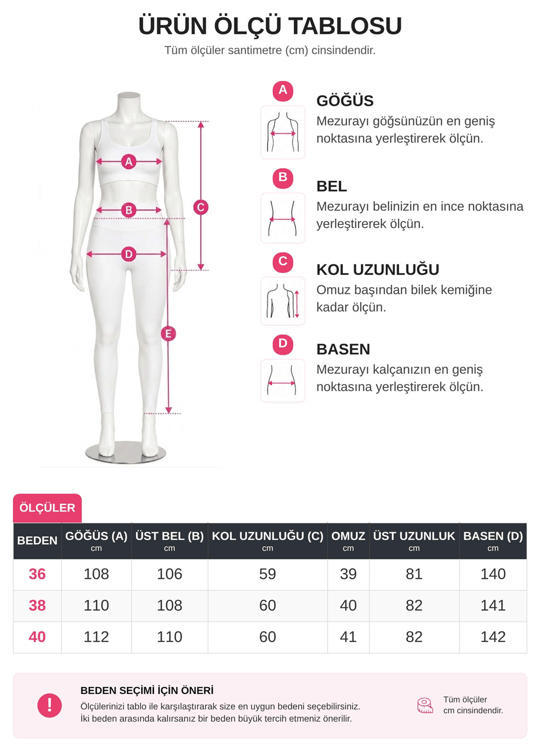 ÜRÜN ÖLÇÜ TABLOSU

Tüm ölçüler santimetre (cm) cinsindendir.

A
B
C
D
E

A
GÖĞÜS
Mezurayı göğsünüzün en geniş noktasına yerleştirerek ölçün.

B
BEL
Mezurayı belinizin en ince noktasına yerleştirerek ölçün.

C
KOL UZUNLUĞU
Omuz başından bilek kemiğine kadar ölçün.

D
BASEN
Mezurayı kalçanızın en geniş noktasına yerleştirerek ölçün.

ÖLÇÜLER

| BEDEN | GÖĞÜS (A) cm | ÜST BEL (B) cm | KOL UZUNLUĞU (C) cm | OMUZ cm | ÜST UZUNLUK cm | BASEN (D) cm |
|---|---|---|---|---|---|---|
| 36 | 108 | 106 | 59 | 39 | 81 | 140 |
| 38 | 110 | 108 | 60 | 40 | 82 | 141 |
| 40 | 112 | 110 | 60 | 41 | 82 | 142 |

!
BEDEN SEÇİMİ İÇİN ÖNERİ
Ölçülerinizi tablo ile karşılaştırarak size en uygun bedeni seçebilirsiniz.
İki beden arasında kalırsanız bir beden büyük tercih etmeniz önerilir.

Tüm ölçüler cm cinsindendir.